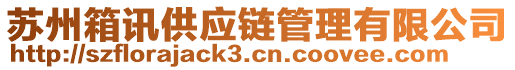 苏州箱讯供应链管理有限公司
http://szflorajack3.cn.coovee.com